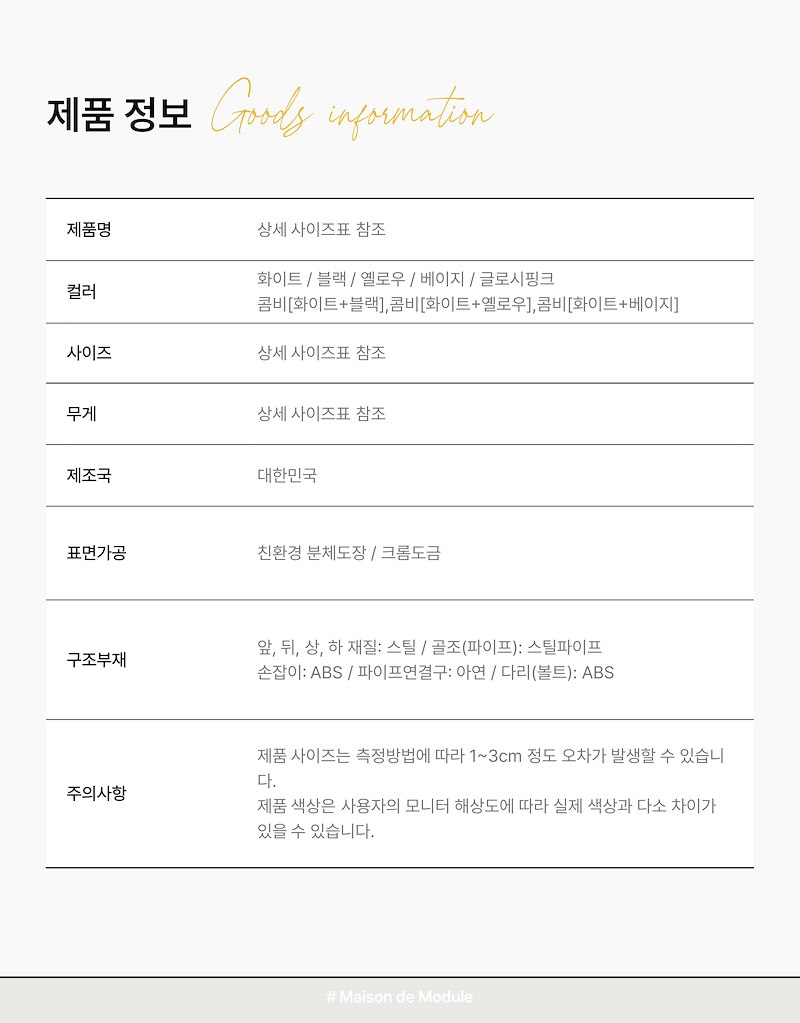 제품 정보 Goods information

| 제품명 | 상세 사이즈표 참조 |
|---|---|
| 컬러 | 화이트 / 블랙 / 옐로우 / 베이지 / 글로시핑크 콤비[화이트+블랙],콤비[화이트+옐로우],콤비[화이트+베이지] |
| 사이즈 | 상세 사이즈표 참조 |
| 무게 | 상세 사이즈표 참조 |
| 제조국 | 대한민국 |
| 표면가공 | 친환경 분체도장 / 크롬도금 |
| 구조부재 | 앞, 뒤, 상, 하 재질: 스틸 / 골조(파이프): 스틸파이프 손잡이: ABS / 파이프연결구: 아연 / 다리(볼트): ABS |
| 주의사항 | 제품 사이즈는 측정방법에 따라 1~3cm 정도 오차가 발생할 수 있습니다. 제품 색상은 사용자의 모니터 해상도에 따라 실제 색상과 다소 차이가 있을 수 있습니다. |

# Maison de Module